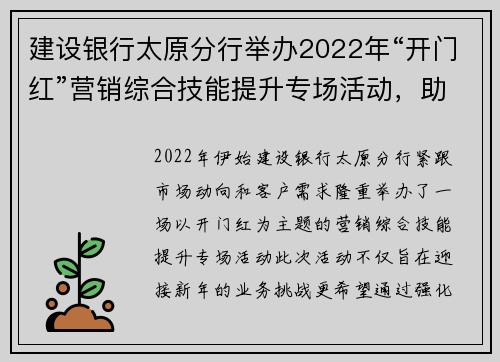 建设银行太原分行举办2022年“开门红”营销综合技能提升专场活动，助

2022年伊始建设银行太原分行紧跟市场动向和客户需求隆重举办了一场以开门红为主题的营销综合技能提升专场活动此次活动不仅旨在迎接新年的业务挑战更希望通过强化